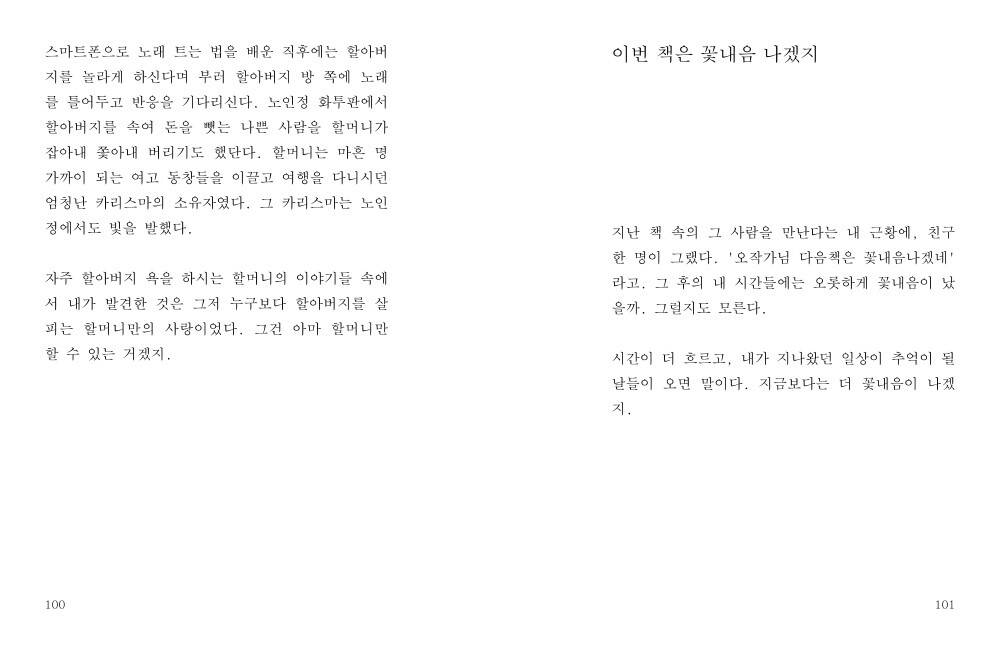 스마트폰으로 노래 트는 법을 배운 직후에는 할아버지를 놀라게 하신다며 부러 할아버지 방 쪽에 노래를 틀어두고 반응을 기다리신다. 노인정 화투판에서 할아버지를 속여 돈을 뺏는 나쁜 사람을 할머니가 잡아내 쫓아내 버리기도 했단다. 할머니는 마흔 명 가까이 되는 여고 동창들을 이끌고 여행을 다니시던 엄청난 카리스마의 소유자였다. 그 카리스마는 노인정에서도 빛을 발했다.

자주 할아버지 욕을 하시는 할머니의 이야기들 속에서 내가 발견한 것은 그저 누구보다 할아버지를 살피는 할머니만의 사랑이었다. 그건 아마 할머니만 할 수 있는 거겠지.

100

이번 책은 꽃내음 나겠지

지난 책 속의 그 사람을 만난다는 내 근황에, 친구 한 명이 그랬다. '오작가님 다음책은 꽃내음나겠네' 라고. 그 후의 내 시간들에는 오롯하게 꽃내음이 났을까. 그럴지도 모른다.

시간이 더 흐르고, 내가 지나왔던 일상이 추억이 될 날들이 오면 말이다. 지금보다는 더 꽃내음이 나겠지.

101